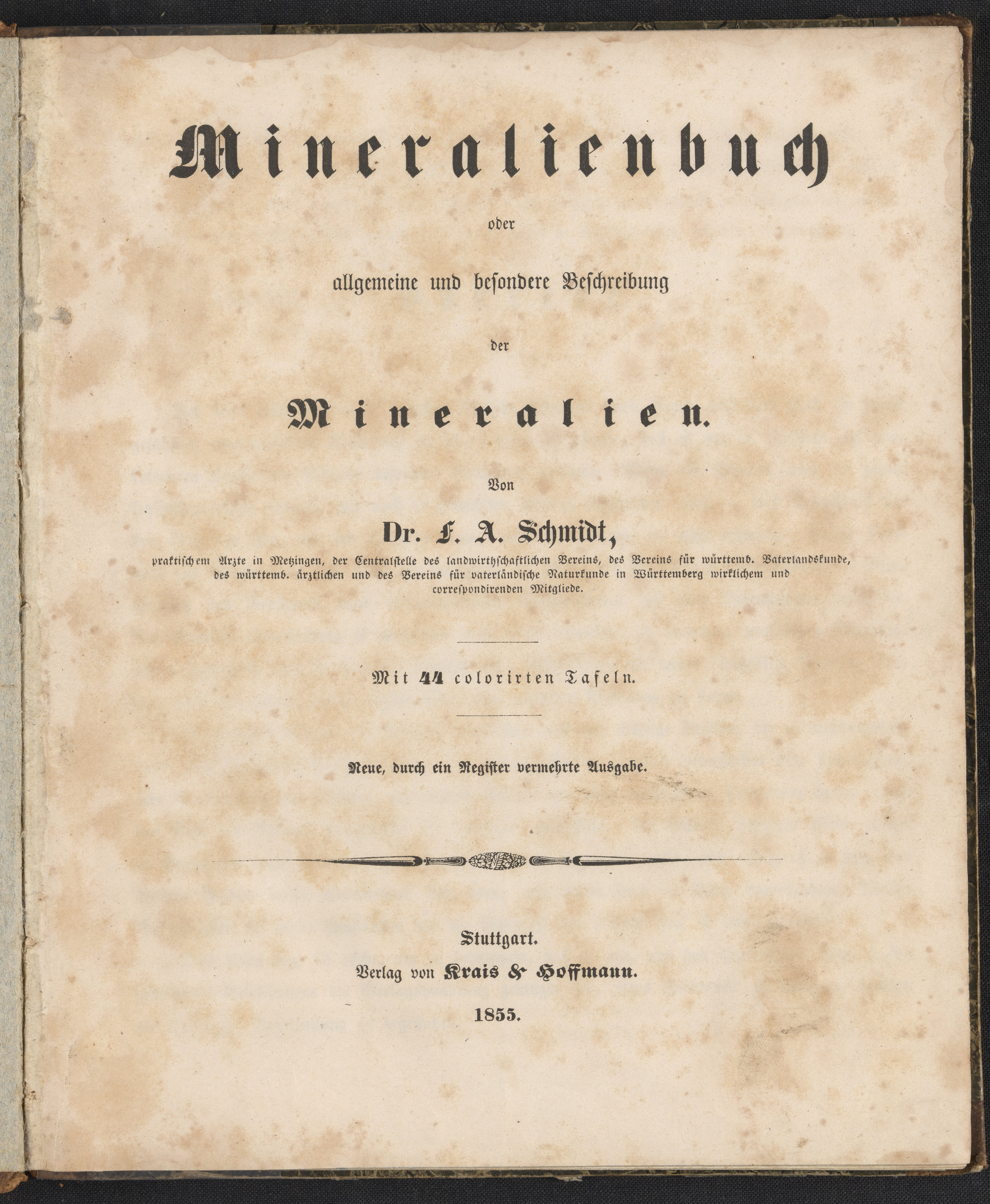 Mineralienbuch

oder

allgemeine und besondere Beschreibung

der

Mineralien.

Von

Dr. F. A. Schmidt,

praktischem Arzte in Metzingen, der Centralstelle des landwirthschaftlichen Vereins, des Vereins für württemb. Vaterlandskunde, des württemb. ärztlichen und des Vereins für vaterländische Naturkunde in Württemberg wirklichem und correspondirenden Mitgliede.

Mit 44 colorirten Tafeln.

Neue, durch ein Register vermehrte Ausgabe.

Stuttgart.
Verlag von Krais & Hoffmann.
1855.